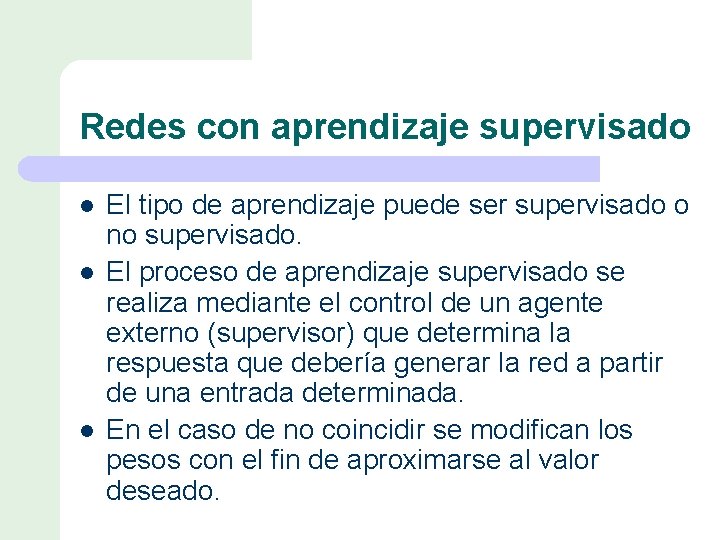 Redes con aprendizaje supervisado

- El tipo de aprendizaje puede ser supervisado o no supervisado.
- El proceso de aprendizaje supervisado se realiza mediante el control de un agente externo (supervisor) que determina la respuesta que debería generar la red a partir de una entrada determinada.
- En el caso de no coincidir se modifican los pesos con el fin de aproximarse al valor deseado.